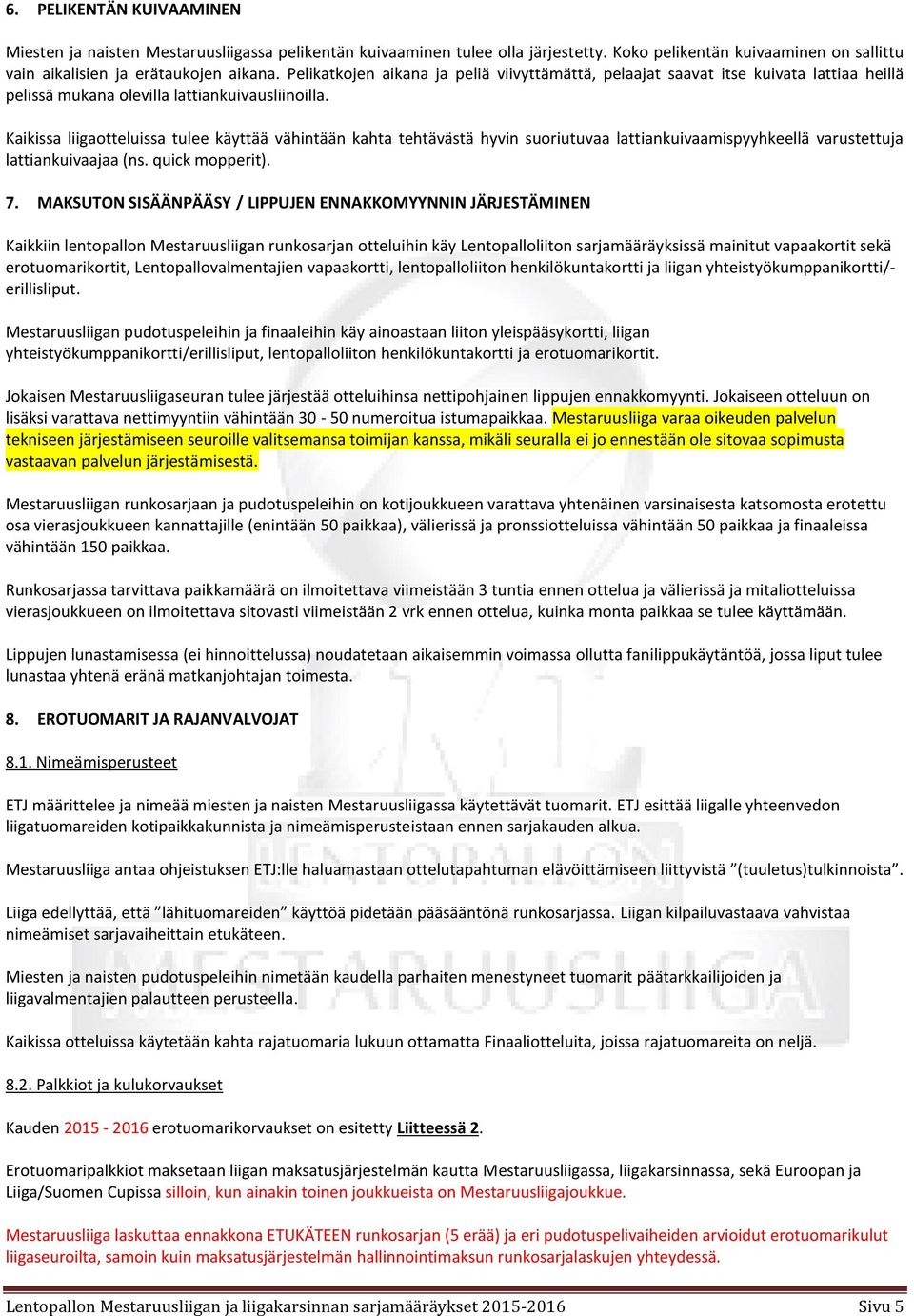 6. PELIKENTÄN KUIVAAMINEN

Miesten ja naisten Mestaruusliigassa pelikentän kuivaaminen tulee olla järjestetty. Koko pelikentän kuivaaminen on sallittu vain aikalisien ja erätaukojen aikana. Pelikatkojen aikana ja peliä viivyttämättä, pelaajat saavat itse kuivata lattiaa heillä pelissä mukana olevilla lattiankuivausliinoilla.

Kaikissa liigaotteluissa tulee käyttää vähintään kahta tehtävästä hyvin suoriutuvaa lattiankuivaamispyyhkeellä varustettuja lattiankuivaajaa (ns. quick mopperit).

7. MAKSUTON SISÄÄNPÄÄSY / LIPPUJEN ENNAKKOMYYNNIN JÄRJESTÄMINEN

Kaikkiin lentopallon Mestaruusliigan runkosarjan otteluihin käy Lentopalloliiton sarjamääräyksissä mainitut vapaakortit sekä erotuomarikortit, Lentopallovalmentajien vapaakortti, lentopalloliiton henkilökuntakortti ja liigan yhteistyökumppanikortti/-erillisliput.

Mestaruusliigan pudotuspeleihin ja finaaleihin käy ainoastaan liiton yleispääsykortti, liigan yhteistyökumppanikortti/erillisliput, lentopalloliiton henkilökuntakortti ja erotuomarikortit.

Jokaisen Mestaruusliigaseuran tulee järjestää otteluihinsa nettipohjainen lippujen ennakkomyynti. Jokaiseen otteluun on lisäksi varattava nettimyyntiin vähintään 30 - 50 numeroitua istumapaikkaa. Mestaruusliiga varaa oikeuden palvelun tekniseen järjestämiseen seuroille valitsemansa toimijan kanssa, mikäli seuralla ei jo ennestään ole sitovaa sopimusta vastaavan palvelun järjestämisestä.

Mestaruusliigan runkosarjaan ja pudotuspeleihin on kotijoukkueen varattava yhtenäinen varsinaisesta katsomosta erotettu osa vierasjoukkueen kannattajille (enintään 50 paikkaa), välierissä ja pronssiotteluissa vähintään 50 paikkaa ja finaaleissa vähintään 150 paikkaa.

Runkosarjassa tarvittava paikkamäärä on ilmoitettava viimeistään 3 tuntia ennen ottelua ja välierissä ja mitaliotteluissa vierasjoukkueen on ilmoitettava sitovasti viimeistään 2 vrk ennen ottelua, kuinka monta paikkaa se tulee käyttämään.

Lippujen lunastamisessa (ei hinnoittelussa) noudatetaan aikaisemmin voimassa ollutta fanilippukäytäntöä, jossa liput tulee lunastaa yhtenä eränä matkanjohtajan toimesta.

8. EROTUOMARIT JA RAJANVALVOJAT

8.1. Nimeämisperusteet

ETJ määrittelee ja nimeää miesten ja naisten Mestaruusliigassa käytettävät tuomarit. ETJ esittää liigalle yhteenvedon liigatuomareiden kotipaikkakunnista ja nimeämisperusteistaan ennen sarjakauden alkua.

Mestaruusliiga antaa ohjeistuksen ETJ:lle haluamastaan ottelutapahtuman elävöittämiseen liittyvistä ”(tuuletus)tulkinnoista”.

Liiga edellyttää, että ”lähituomareiden” käyttöä pidetään pääsääntönä runkosarjassa. Liigan kilpailuvastaava vahvistaa nimeämiset sarjavaiheittain etukäteen.

Miesten ja naisten pudotuspeleihin nimetään kaudella parhaiten menestyneet tuomarit päätarkkailijoiden ja liigavalmentajien palautteen perusteella.

Kaikissa otteluissa käytetään kahta rajatuomaria lukuun ottamatta Finaaliotteluita, joissa rajatuomareita on neljä.

8.2. Palkkiot ja kulukorvaukset

Kauden 2015 - 2016 erotuomarikorvaukset on esitetty Liitteessä 2.

Erotuomaripalkkiot maksetaan liigan maksatusjärjestelmän kautta Mestaruusliigassa, liigakarsinnassa, sekä Euroopan ja Liiga/Suomen Cupissa silloin, kun ainakin toinen joukkueista on Mestaruusliigajoukkue.

Mestaruusliiga laskuttaa ennakkona ETUKÄTEEN runkosarjan (5 erää) ja eri pudotuspelivaiheiden arvioidut erotuomarikulut liigaseuroilta, samoin kuin maksatusjärjestelmän hallinnointimaksun runkosarjalaskujen yhteydessä.

Lentopallon Mestaruusliigan ja liigakarsinnan sarjamääräykset 2015-2016 Sivu 5